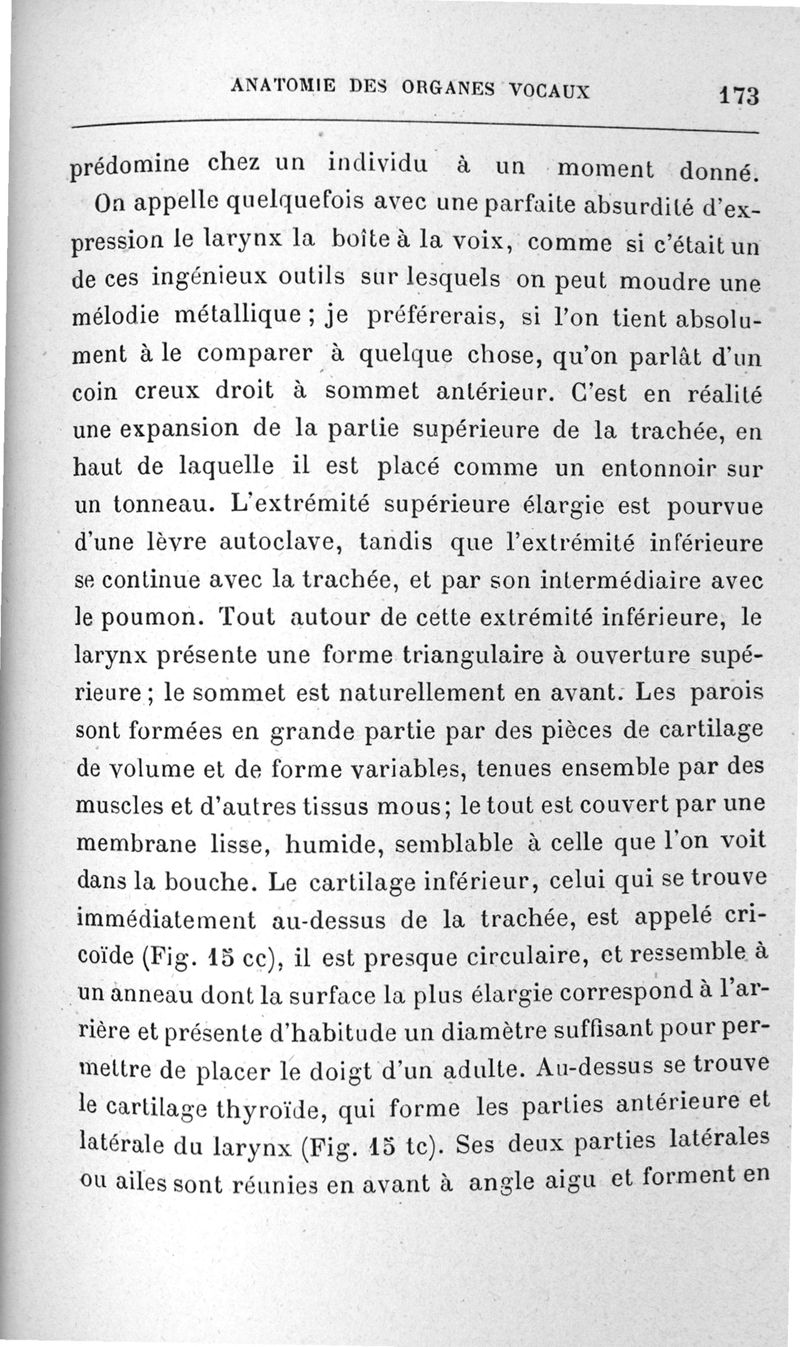 ANATOMIE DES ORGANES VOCAUX 173

prédomine chez un individu à un moment donné.

On appelle quelquefois avec une parfaite absurdité d'expression le larynx la boîte à la voix, comme si c'était un de ces ingénieux outils sur lesquels on peut moudre une mélodie métallique ; je préférerais, si l'on tient absolument à le comparer à quelque chose, qu'on parlât d'un coin creux droit à sommet antérieur. C'est en réalité une expansion de la partie supérieure de la trachée, en haut de laquelle il est placé comme un entonnoir sur un tonneau. L'extrémité supérieure élargie est pourvue d'une lèvre autoclave, tandis que l'extrémité inférieure se continue avec la trachée, et par son intermédiaire avec le poumon. Tout autour de cette extrémité inférieure, le larynx présente une forme triangulaire à ouverture supérieure ; le sommet est naturellement en avant. Les parois sont formées en grande partie par des pièces de cartilage de volume et de forme variables, tenues ensemble par des muscles et d'autres tissus mous; le tout est couvert par une membrane lisse, humide, semblable à celle que l'on voit dans la bouche. Le cartilage inférieur, celui qui se trouve immédiatement au-dessus de la trachée, est appelé cricoïde (Fig. 15 cc), il est presque circulaire, et ressemble à un anneau dont la surface la plus élargie correspond à l'arrière et présente d'habitude un diamètre suffisant pour permettre de placer le doigt d'un adulte. Au-dessus se trouve le cartilage thyroïde, qui forme les parties antérieure et latérale du larynx (Fig. 15 tc). Ses deux parties latérales ou ailes sont réunies en avant à angle aigu et forment en